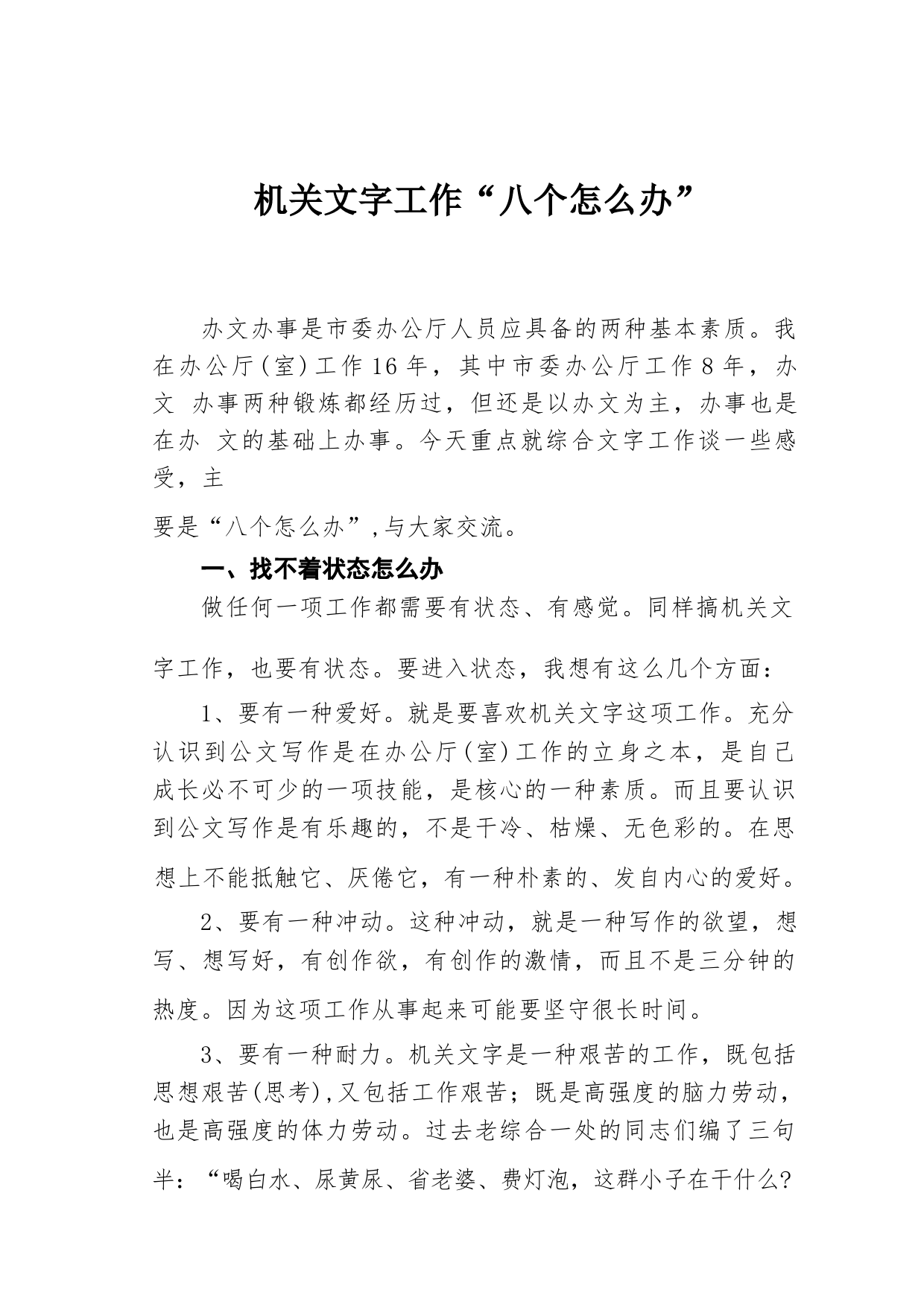 机关文字工作“八个怎么办”

办文办事是市委办公厅人员应具备的两种基本素质。我在办公厅（室）工作16年，其中市委办公厅工作8年，办文 办事两种锻炼都经历过，但还是以办文为主，办事也是在办 文的基础上办事。今天重点就综合文字工作谈一些感受，主

要是“八个怎么办”，与大家交流。

一、找不着状态怎么办

做任何一项工作都需要有状态、有感觉。同样搞机关文字工作，也要有状态。要进入状态，我想有这么几个方面：

1、要有一种爱好。就是要喜欢机关文字这项工作。充分认识到公文写作是在办公厅（室）工作的立身之本，是自己成长必不可少的一项技能，是核心的一种素质。而且要认识到公文写作是有乐趣的，不是干冷、枯燥、无色彩的。在思想上不能抵触它、厌倦它，有一种朴素的、发自内心的爱好。

2、要有一种冲动。这种冲动，就是一种写作的欲望，想写、想写好，有创作欲，有创作的激情，而且不是三分钟的热度。因为这项工作从事起来可能要坚守很长时间。

3、要有一种耐力。机关文字是一种艰苦的工作，既包括思想艰苦（思考），又包括工作艰苦；既是高强度的脑力劳动，也是高强度的体力劳动。过去老综合一处的同志们编了三句半：“喝白水、尿黄尿、省老婆、费灯泡，这群小子在干什么？